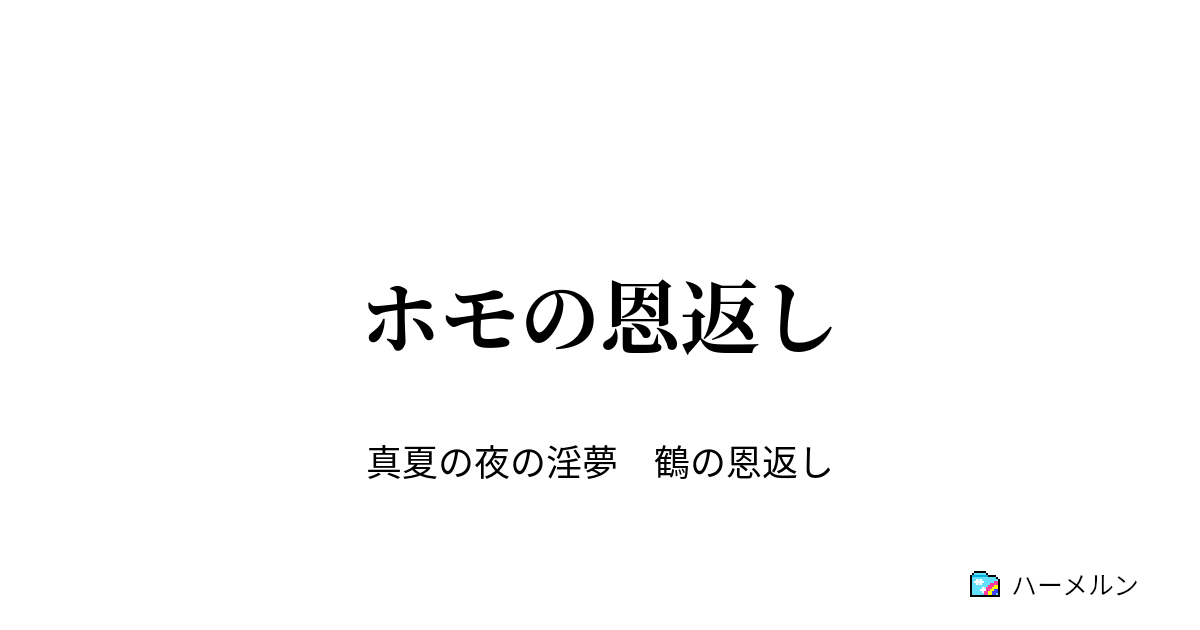 ホモの恩返し

真夏の夜の淫夢　鶴の恩返し

ハーメルン